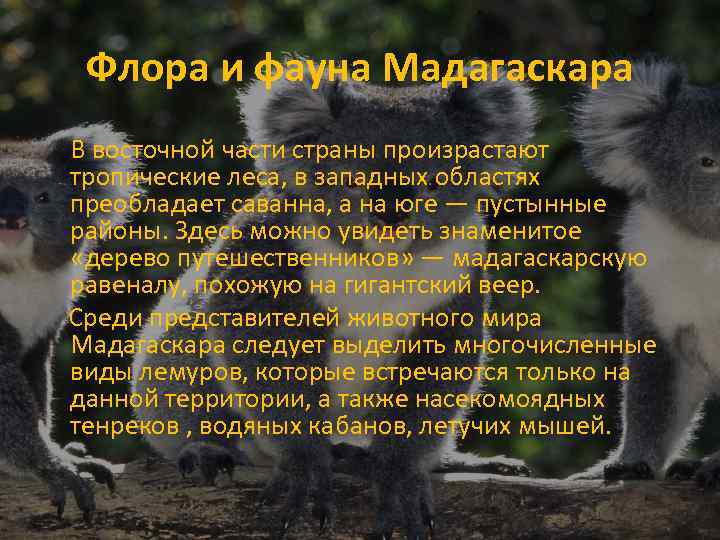 Флора и фауна Мадагаскара

В восточной части страны произрастают тропические леса, в западных областях преобладает саванна, а на юге — пустынные районы. Здесь можно увидеть знаменитое «дерево путешественников» — мадагаскарскую равеналу, похожую на гигантский веер.

Среди представителей животного мира Мадагаскара следует выделить многочисленные виды лемуров, которые встречаются только на данной территории, а также насекомоядных тенреков , водяных кабанов, летучих мышей.